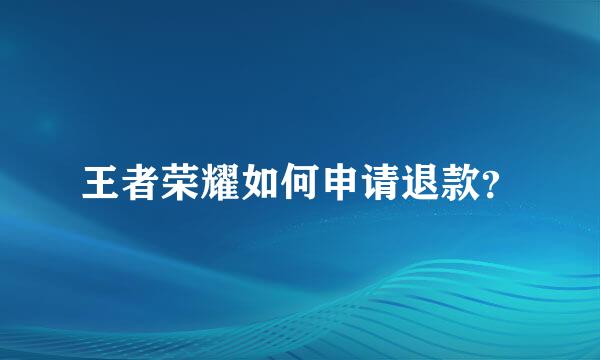 王者荣耀如何申请退款?